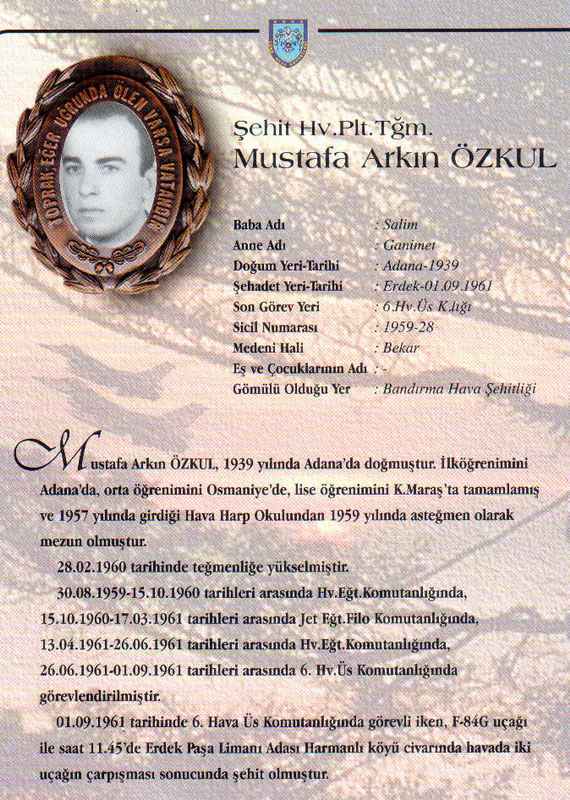 TOPRAK EĞER UĞRUNDA ÖLEN VARSA VATANDIR

Şehit Hv.Plt.Tğm.
Mustafa Arkın ÖZKUL

| | |
|---|---|
| Baba Adı | : Salim |
| Anne Adı | : Ganimet |
| Doğum Yeri-Tarihi | : Adana-1939 |
| Şehadet Yeri-Tarihi | : Erdek-01.09.1961 |
| Son Görev Yeri | : 6.Hv.Üs K.lığı |
| Sicil Numarası | : 1959-28 |
| Medeni Hali | : Bekar |
| Eş ve Çocuklarının Adı | : - |
| Gömülü Olduğu Yer | : Bandırma Hava Şehitliği |

Mustafa Arkın ÖZKUL, 1939 yılında Adana'da doğmuştur. İlköğrenimini Adana'da, orta öğrenimini Osmaniye'de, lise öğrenimini K.Maraş'ta tamamlamış ve 1957 yılında girdiği Hava Harp Okulundan 1959 yılında asteğmen olarak mezun olmuştur.

28.02.1960 tarihinde teğmenliğe yükselmiştir.

30.08.1959-15.10.1960 tarihleri arasında Hv.Eğt.Komutanlığında, 15.10.1960-17.03.1961 tarihleri arasında Jet Eğt.Filo Komutanlığında, 13.04.1961-26.06.1961 tarihleri arasında Hv.Eğt.Komutanlığında, 26.06.1961-01.09.1961 tarihleri arasında 6. Hv.Üs Komutanlığında görevlendirilmiştir.

01.09.1961 tarihinde 6. Hava Üs Komutanlığında görevli iken, F-84G uçağı ile saat 11.45'de Erdek Paşa Limanı Adası Harmanlı köyü civarında havada iki uçağın çarpışması sonucunda şehit olmuştur.